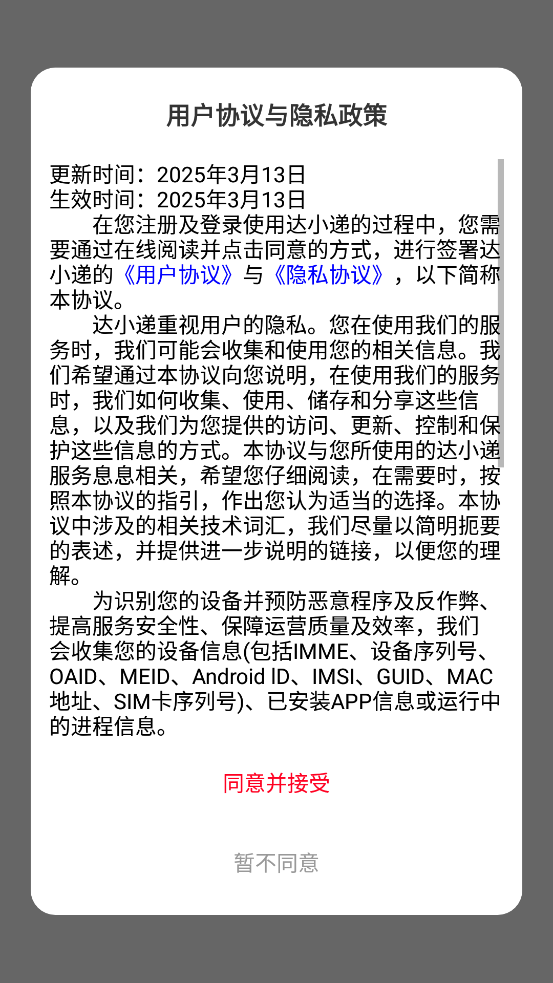 用户协议与隐私政策

更新时间：2025年3月13日
生效时间：2025年3月13日

在您注册及登录使用达小递的过程中，您需要通过在线阅读并点击同意的方式，进行签署达小递的《用户协议》与《隐私协议》，以下简称本协议。

达小递重视用户的隐私。您在使用我们的服务时，我们可能会收集和使用您的相关信息。我们希望通过本协议向您说明，在使用我们的服务时，我们如何收集、使用、储存和分享这些信息，以及我们为您提供的访问、更新、控制和保护这些信息的方式。本协议与您所使用的达小递服务息息相关，希望您仔细阅读，在需要时，按照本协议的指引，作出您认为适当的选择。本协议中涉及的相关技术词汇，我们尽量以简明扼要的表述，并提供进一步说明的链接，以便您的理解。

为识别您的设备并预防恶意程序及反作弊、提高服务安全性、保障运营质量及效率，我们会收集您的设备信息(包括IMME、设备序列号、OAID、MEID、Android ID、IMSI、GUID、MAC地址、SIM卡序列号)、已安装APP信息或运行中的进程信息。

同意并接受

暂不同意